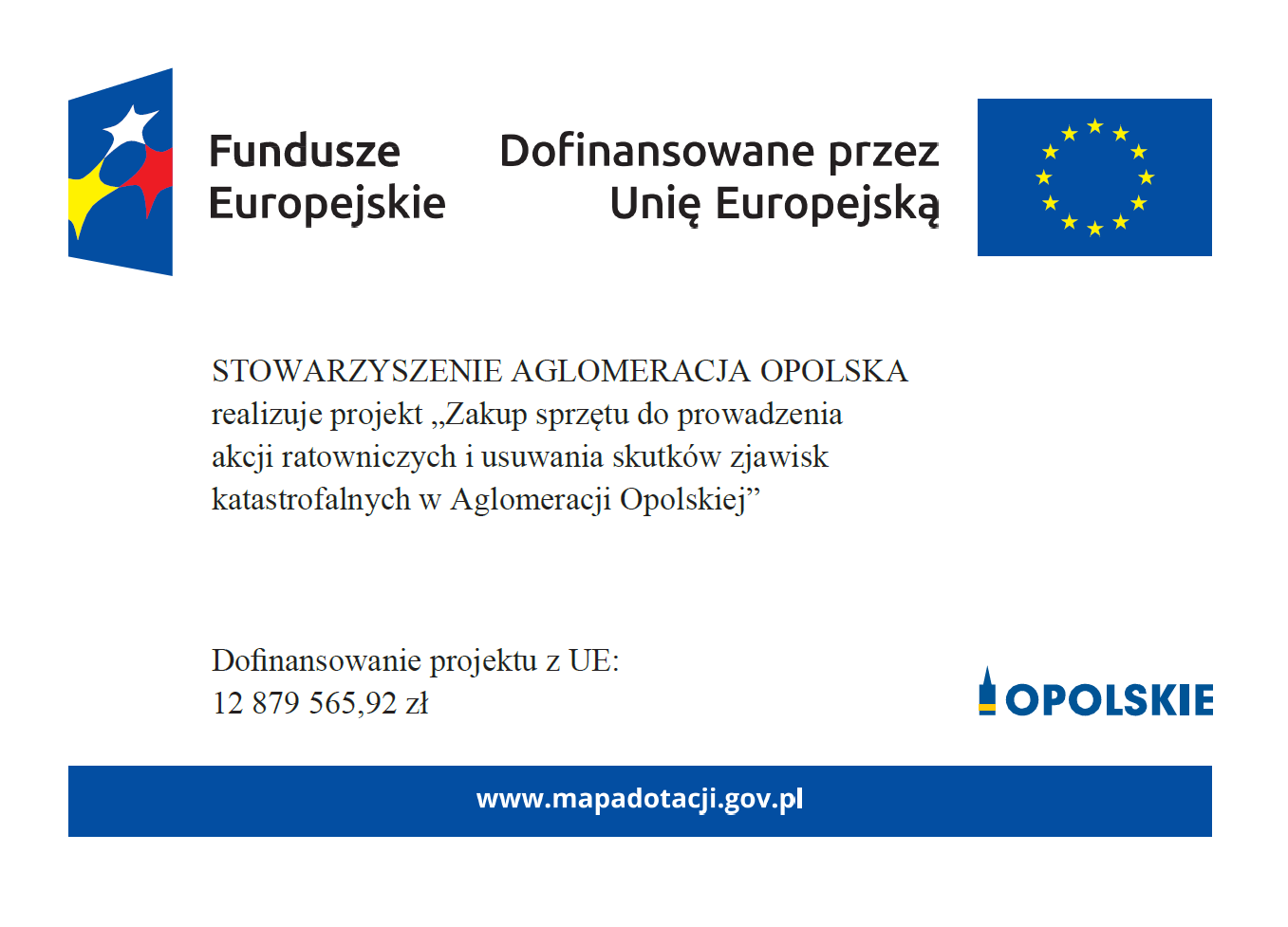 Fundusze Europejskie

Dofinansowane przez Unię Europejską

STOWARZYSZENIE AGLOMERACJA OPOLSKA realizuje projekt „Zakup sprzętu do prowadzenia akcji ratowniczych i usuwania skutków zjawisk katastrofalnych w Aglomeracji Opolskiej”

Dofinansowanie projektu z UE: 12 879 565,92 zł

OPOLSKIE

www.mapadotacji.gov.pl